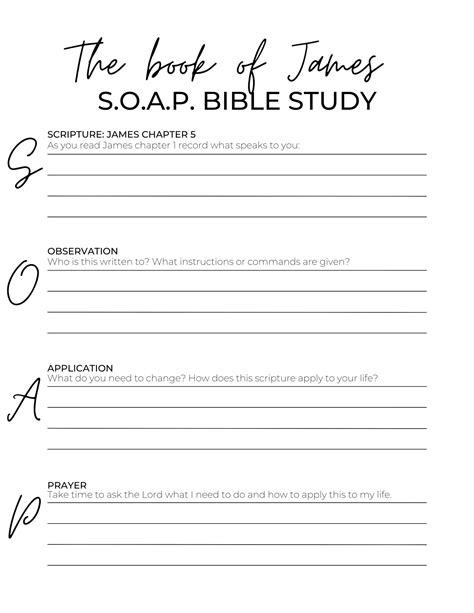 The book of James
S.O.A.P. BIBLE STUDY

S

SCRIPTURE: JAMES CHAPTER 5
As you read James chapter 1 record what speaks to you: ____

____

____

____

O

OBSERVATION
Who is this written to? What instructions or commands are given? ____

____

____

____

A

APPLICATION
What do you need to change? How does this scripture apply to your life? ____

____

____

____

P

PRAYER
Take time to ask the Lord what I need to do and how to apply this to my life. ____

____

____

____